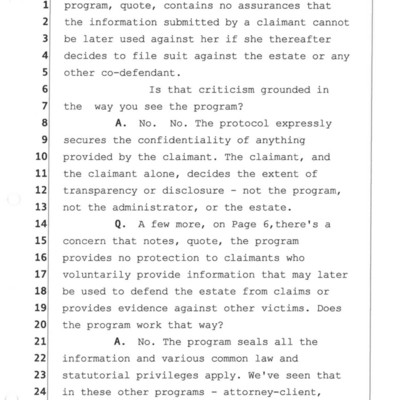 1 program, quote, contains no assurances that
2 the information submitted by a claimant cannot
3 be later used against her if she thereafter
4 decides to file suit against the estate or any
5 other co-defendant.
6 Is that criticism grounded in
7 the way you see the program?
8 A. No. No. The protocol expressly
9 secures the confidentiality of anything
10 provided by the claimant. The claimant, and
11 the claimant alone, decides the extent of
12 transparency or disclosure - not the program,
13 not the administrator, or the estate.
14 Q. A few more, on Page 6,there's a
15 concern that notes, quote, the program
16 provides no protection to claimants who
17 voluntarily provide information that may later
18 be used to defend the estate from claims or
19 provides evidence against other victims. Does
20 the program work that way?
21 A. No. The program seals all the
22 information and various common law and
23 statutorial privileges apply. We've seen that
24 in these other programs - attorney-client,